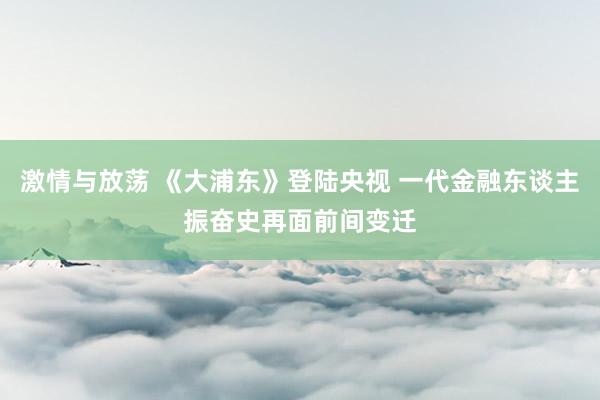 激情与放荡 《大浦东》登陆央视 一代金融东谈主振奋史再面前间变迁